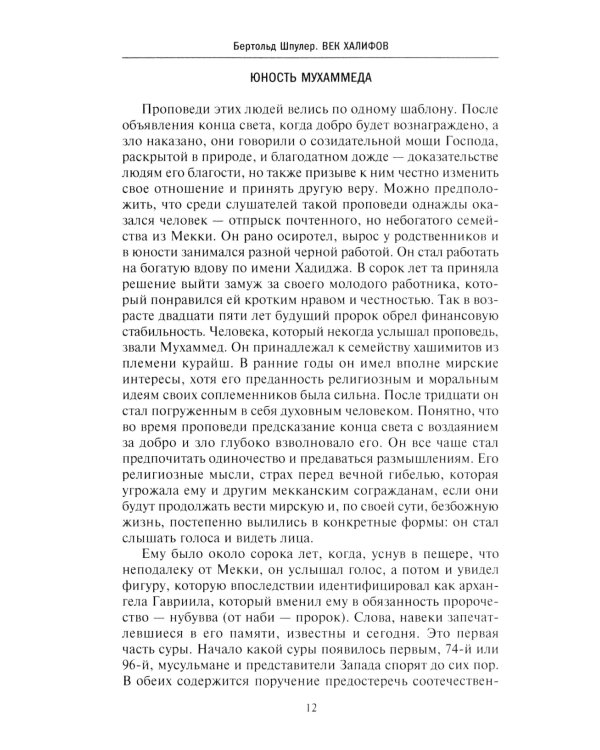 Бертольд Шпулер. ВЕК ХАЛИФОВ

ЮНОСТЬ МУХАММЕДА

Проповеди этих людей велись по одному шаблону. После объявления конца света, когда добро будет вознаграждено, а зло наказано, они говорили о созидательной мощи Господа, раскрытой в природе, и благодатном дожде — доказательстве людям его благости, но также призыве к ним честно изменить свое отношение и принять другую веру. Можно предположить, что среди слушателей такой проповеди однажды оказался человек — отпрыск почтенного, но небогатого семейства из Мекки. Он рано осиротел, вырос у родственников и в юности занимался разной черной работой. Он стал работать на богатую вдову по имени Хадиджа. В сорок лет та приняла решение выйти замуж за своего молодого работника, который понравился ей кротким нравом и честностью. Так в возрасте двадцати пяти лет будущий пророк обрел финансовую стабильность. Человека, который некогда услышал проповедь, звали Мухаммед. Он принадлежал к семейству хашимитов из племени курайш. В ранние годы он имел вполне мирские интересы, хотя его преданность религиозным и моральным идеям своих соплеменников была сильна. После тридцати он стал погруженным в себя духовным человеком. Понятно, что во время проповеди предсказание конца света с воздаянием за добро и зло глубоко взволновало его. Он все чаще стал предпочитать одиночество и предаваться размышлениям. Его религиозные мысли, страх перед вечной гибелью, которая угрожала ему и другим мекканским согражданам, если они будут продолжать вести мирскую и, по своей сути, безбожную жизнь, постепенно вылились в конкретные формы: он стал слышать голоса и видеть лица.

Ему было около сорока лет, когда, уснув в пещере, что неподалеку от Мекки, он услышал голос, а потом и увидел фигуру, которую впоследствии идентифицировал как архангела Гавриила, который вменил ему в обязанность пророчество — нубувва (от наби — пророк). Слова, навеки запечатлевшиеся в его памяти, известны и сегодня. Это первая часть суры. Начало какой суры появилось первым, 74-й или 96-й, мусульмане и представители Запада спорят до сих пор. В обеих содержится поручение предостеречь соотечествен-

12